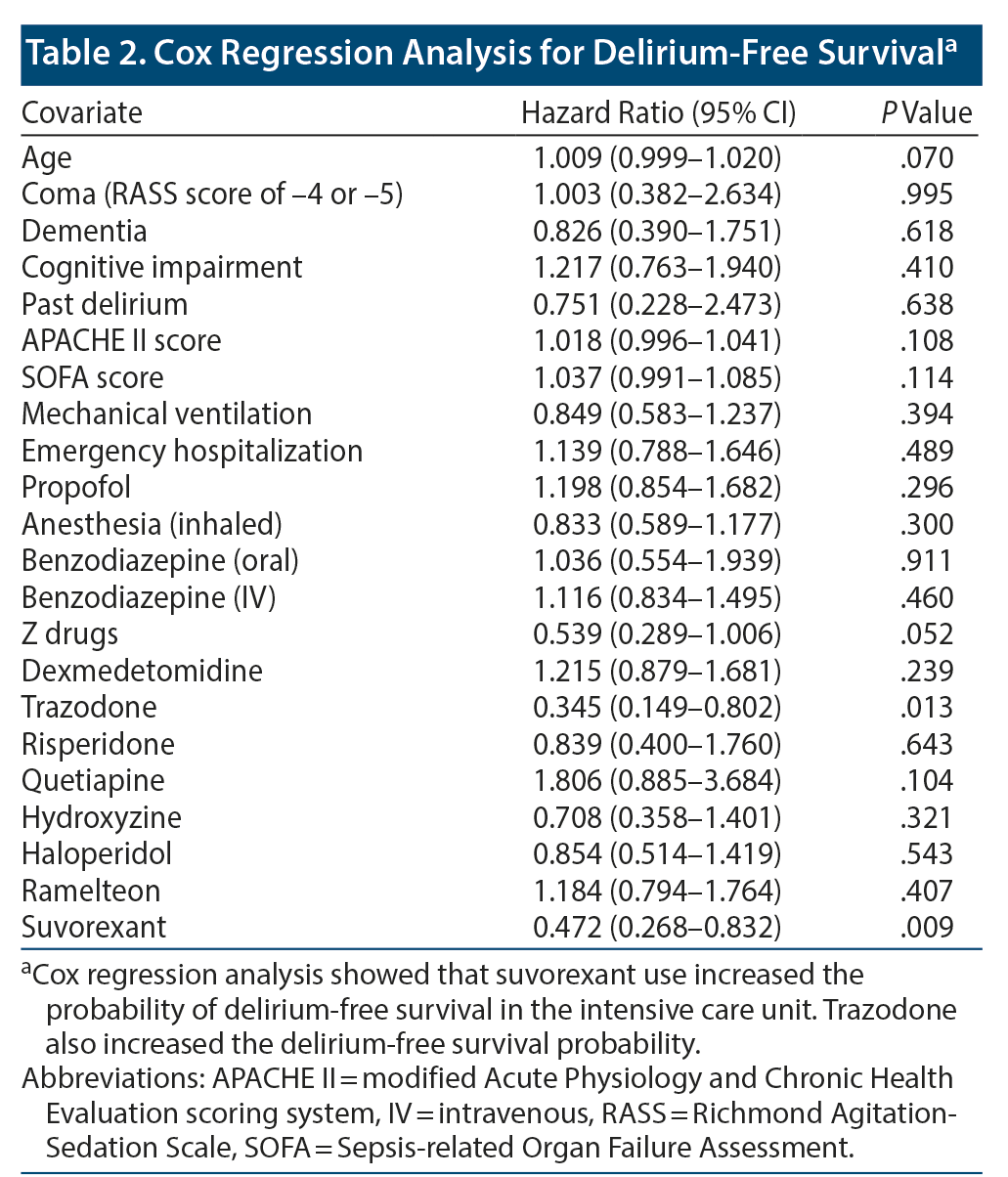 Table 2. Cox Regression Analysis for Delirium-Free Survival$^a$

| Covariate | Hazard Ratio (95% CI) | P Value |
|---|---|---|
| Age | 1.009 (0.999–1.020) | .070 |
| Coma (RASS score of –4 or –5) | 1.003 (0.382–2.634) | .995 |
| Dementia | 0.826 (0.390–1.751) | .618 |
| Cognitive impairment | 1.217 (0.763–1.940) | .410 |
| Past delirium | 0.751 (0.228–2.473) | .638 |
| APACHE II score | 1.018 (0.996–1.041) | .108 |
| SOFA score | 1.037 (0.991–1.085) | .114 |
| Mechanical ventilation | 0.849 (0.583–1.237) | .394 |
| Emergency hospitalization | 1.139 (0.788–1.646) | .489 |
| Propofol | 1.198 (0.854–1.682) | .296 |
| Anesthesia (inhaled) | 0.833 (0.589–1.177) | .300 |
| Benzodiazepine (oral) | 1.036 (0.554–1.939) | .911 |
| Benzodiazepine (IV) | 1.116 (0.834–1.495) | .460 |
| Z drugs | 0.539 (0.289–1.006) | .052 |
| Dexmedetomidine | 1.215 (0.879–1.681) | .239 |
| Trazodone | 0.345 (0.149–0.802) | .013 |
| Risperidone | 0.839 (0.400–1.760) | .643 |
| Quetiapine | 1.806 (0.885–3.684) | .104 |
| Hydroxyzine | 0.708 (0.358–1.401) | .321 |
| Haloperidol | 0.854 (0.514–1.419) | .543 |
| Ramelteon | 1.184 (0.794–1.764) | .407 |
| Suvorexant | 0.472 (0.268–0.832) | .009 |

$^a$Cox regression analysis showed that suvorexant use increased the probability of delirium-free survival in the intensive care unit. Trazodone also increased the delirium-free survival probability.

Abbreviations: APACHE II = modified Acute Physiology and Chronic Health Evaluation scoring system, IV = intravenous, RASS = Richmond Agitation-Sedation Scale, SOFA = Sepsis-related Organ Failure Assessment.